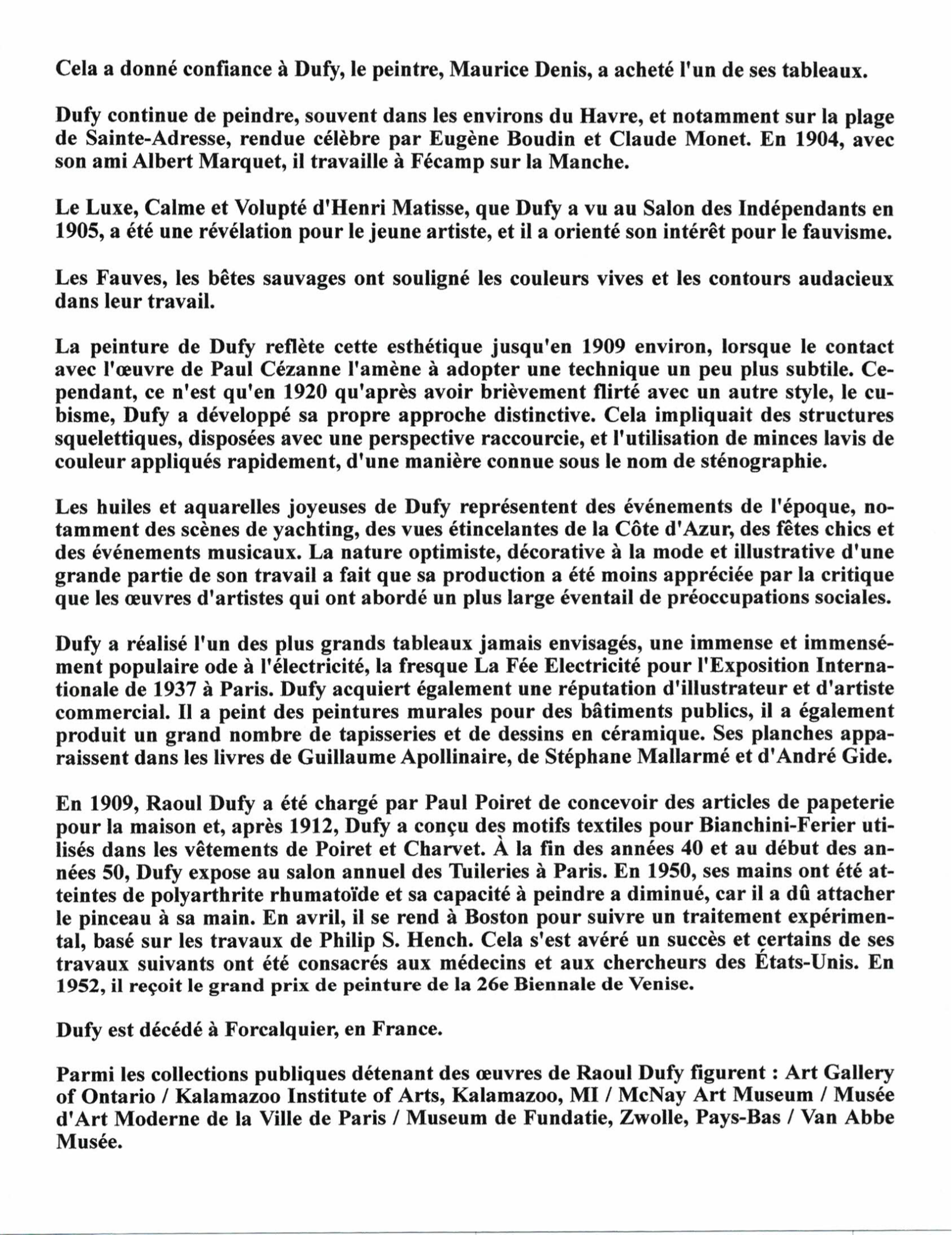 Cela a donné confiance à Dufy, le peintre, Maurice Denis, a acheté l'un de ses tableaux.

Dufy continue de peindre, souvent dans les environs du Havre, et notamment sur la plage de Sainte-Adresse, rendue célèbre par Eugène Boudin et Claude Monet. En 1904, avec son ami Albert Marquet, il travaille à Fécamp sur la Manche.

Le Luxe, Calme et Volupté d'Henri Matisse, que Dufy a vu au Salon des Indépendants en 1905, a été une révélation pour le jeune artiste, et il a orienté son intérêt pour le fauvisme.

Les Fauves, les bêtes sauvages ont souligné les couleurs vives et les contours audacieux dans leur travail.

La peinture de Dufy reflète cette esthétique jusqu'en 1909 environ, lorsque le contact avec l'œuvre de Paul Cézanne l'amène à adopter une technique un peu plus subtile. Cependant, ce n'est qu'en 1920 qu'après avoir brièvement flirté avec un autre style, le cubisme, Dufy a développé sa propre approche distinctive. Cela impliquait des structures squelettiques, disposées avec une perspective raccourcie, et l'utilisation de minces lavis de couleur appliqués rapidement, d'une manière connue sous le nom de sténographie.

Les huiles et aquarelles joyeuses de Dufy représentent des événements de l'époque, notamment des scènes de yachting, des vues étincelantes de la Côte d'Azur, des fêtes chics et des événements musicaux. La nature optimiste, décorative à la mode et illustrative d'une grande partie de son travail a fait que sa production a été moins appréciée par la critique que les œuvres d'artistes qui ont abordé un plus large éventail de préoccupations sociales.

Dufy a réalisé l'un des plus grands tableaux jamais envisagés, une immense et immensément populaire ode à l'électricité, la fresque La Fée Electricité pour l'Exposition Internationale de 1937 à Paris. Dufy acquiert également une réputation d'illustrateur et d'artiste commercial. Il a peint des peintures murales pour des bâtiments publics, il a également produit un grand nombre de tapisseries et de dessins en céramique. Ses planches apparaissent dans les livres de Guillaume Apollinaire, de Stéphane Mallarmé et d'André Gide.

En 1909, Raoul Dufy a été chargé par Paul Poiret de concevoir des articles de papeterie pour la maison et, après 1912, Dufy a conçu des motifs textiles pour Bianchini-Ferier utilisés dans les vêtements de Poiret et Charvet. À la fin des années 40 et au début des années 50, Dufy expose au salon annuel des Tuileries à Paris. En 1950, ses mains ont été atteintes de polyarthrite rhumatoïde et sa capacité à peindre a diminué, car il a dû attacher le pinceau à sa main. En avril, il se rend à Boston pour suivre un traitement expérimental, basé sur les travaux de Philip S. Hench. Cela s'est avéré un succès et certains de ses travaux suivants ont été consacrés aux médecins et aux chercheurs des États-Unis. En 1952, il reçoit le grand prix de peinture de la 26e Biennale de Venise.

Dufy est décédé à Forcalquier, en France.

Parmi les collections publiques détenant des œuvres de Raoul Dufy figurent : Art Gallery of Ontario / Kalamazoo Institute of Arts, Kalamazoo, MI / McNay Art Museum / Musée d'Art Moderne de la Ville de Paris / Museum de Fundatie, Zwolle, Pays-Bas / Van Abbe Musée.